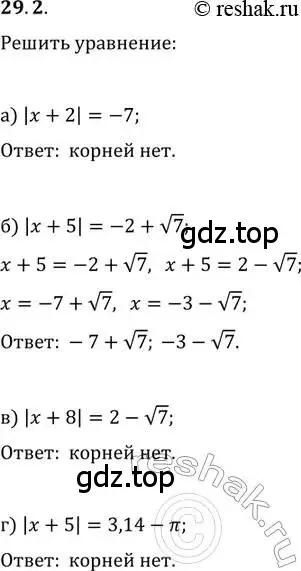 29. 2.

© reshak.ru

Решить уравнение:

а) $|x + 2| = -7$;

Ответ: корней нет.

б) $|x + 5| = -2 + \sqrt{7}$;

gdz.top

$x + 5 = -2 + \sqrt{7}$, $x + 5 = 2 - \sqrt{7}$;

$x = -7 + \sqrt{7}$, $x = -3 - \sqrt{7}$;

Ответ: $-7 + \sqrt{7}$; $-3 - \sqrt{7}$.

в) $|x + 8| = 2 - \sqrt{7}$;

Ответ: корней нет.

gdz.top

reshak.ru

г) $|x + 5| = 3,14 - \pi$;

Ответ: корней нет.